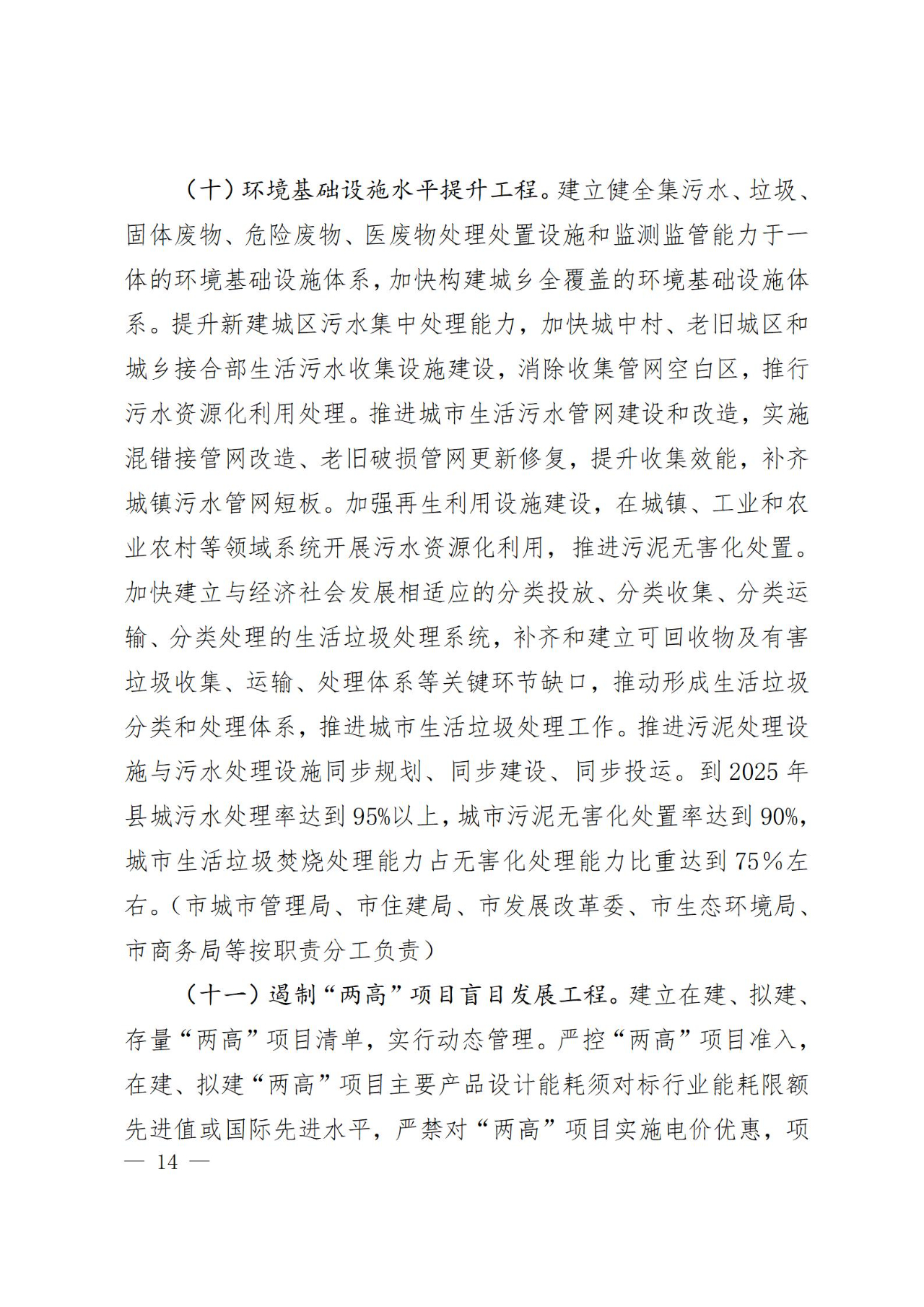 （十）环境基础设施水平提升工程。建立健全集污水、垃圾、固体废物、危险废物、医废物处理处置设施和监测监管能力于一体的环境基础设施体系，加快构建城乡全覆盖的环境基础设施体系。提升新建城区污水集中处理能力，加快城中村、老旧城区和城乡接合部生活污水收集设施建设，消除收集管网空白区，推行污水资源化利用处理。推进城市生活污水管网建设和改造，实施混错接管网改造、老旧破损管网更新修复，提升收集效能，补齐城镇污水管网短板。加强再生利用设施建设，在城镇、工业和农业农村等领域系统开展污水资源化利用，推进污泥无害化处置。加快建立与经济社会发展相适应的分类投放、分类收集、分类运输、分类处理的生活垃圾处理系统，补齐和建立可回收物及有害垃圾收集、运输、处理体系等关键环节缺口，推动形成生活垃圾分类和处理体系，推进城市生活垃圾处理工作。推进污泥处理设施与污水处理设施同步规划、同步建设、同步投运。到 2025 年县城污水处理率达到 95%以上，城市污泥无害化处置率达到 90%，城市生活垃圾焚烧处理能力占无害化处理能力比重达到 75%左右。（市城市管理局、市住建局、市发展改革委、市生态环境局、市商务局等按职责分工负责）

（十一）遏制“两高”项目盲目发展工程。建立在建、拟建、存量“两高”项目清单，实行动态管理。严控“两高”项目准入，在建、拟建“两高”项目主要产品设计能耗须对标行业能耗限额先进值或国际先进水平，严禁对“两高”项目实施电价优惠，项

— 14 —